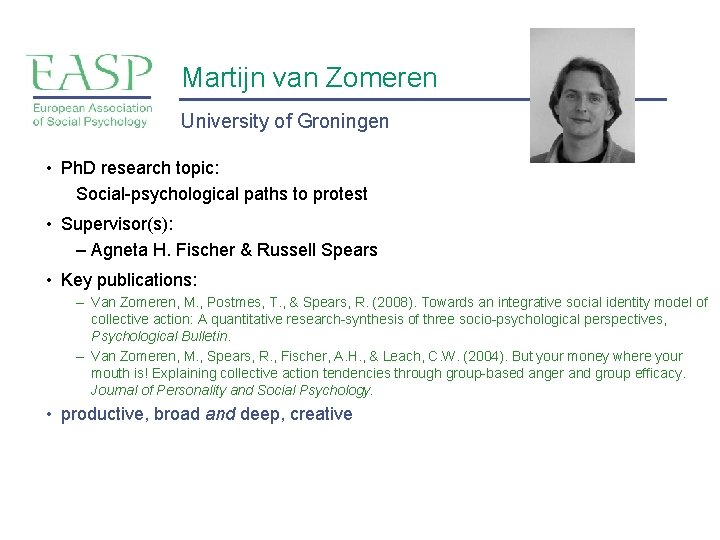 EASP
European Association of Social Psychology

Martijn van Zomeren

University of Groningen

• PhD research topic:
Social-psychological paths to protest

• Supervisor(s):
- Agneta H. Fischer & Russell Spears

• Key publications:
- Van Zomeren, M., Postmes, T., & Spears, R. (2008). Towards an integrative social identity model of collective action: A quantitative research-synthesis of three socio-psychological perspectives, Psychological Bulletin.
- Van Zomeren, M., Spears, R., Fischer, A.H., & Leach, C.W. (2004). But your money where your mouth is! Explaining collective action tendencies through group-based anger and group efficacy. Journal of Personality and Social Psychology.

• productive, broad and deep, creative